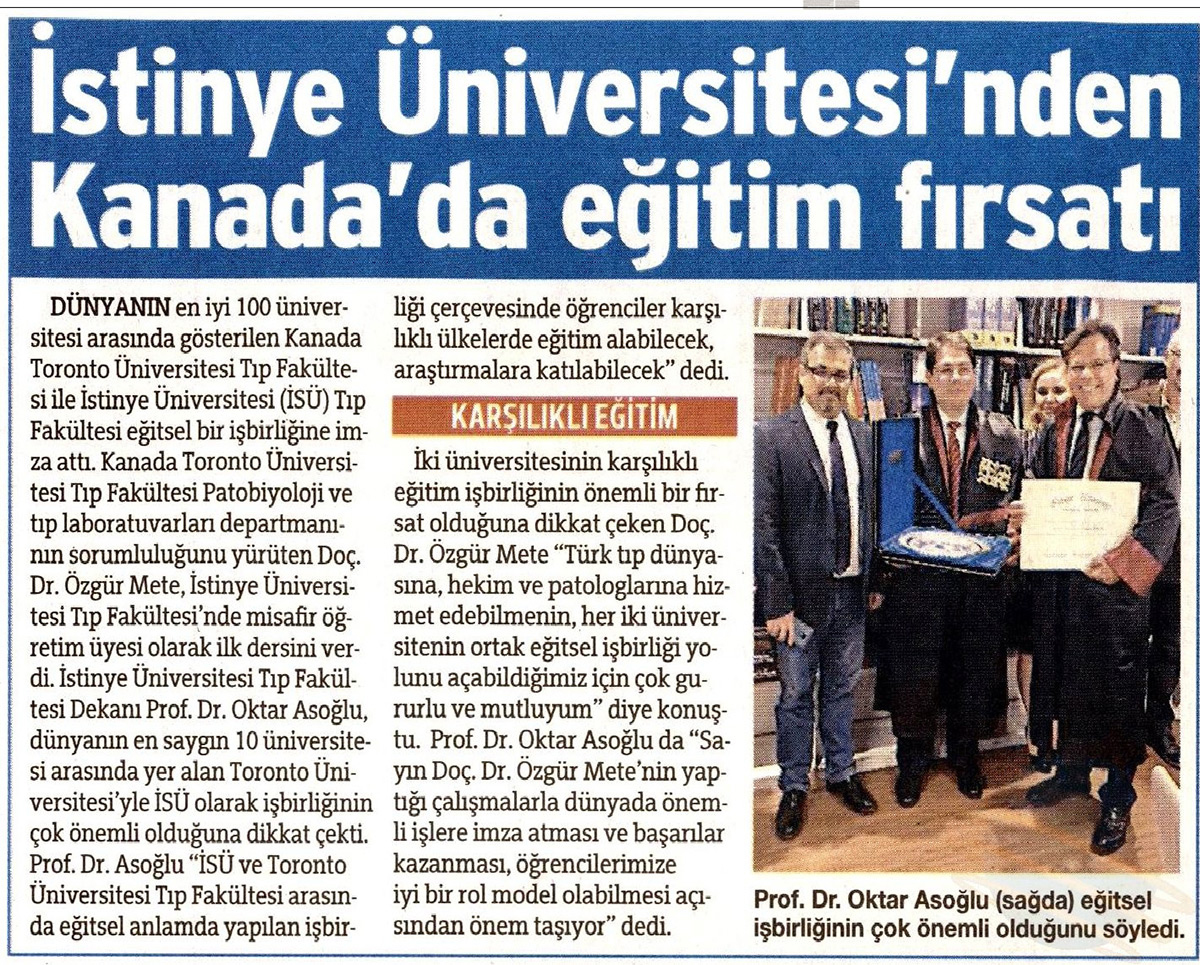 İstinye Üniversitesi'nden Kanada'da eğitim fırsatı

DÜNYANIN en iyi 100 üniversitesi arasında gösterilen Kanada Toronto Üniversitesi Tıp Fakültesi ile İstinye Üniversitesi (İSÜ) Tıp Fakültesi eğitsel bir işbirliğine imza attı. Kanada Toronto Üniversitesi Tıp Fakültesi Patobiyoloji ve tıp laboratuvarları departmanının sorumluluğunu yürüten Doç. Dr. Özgür Mete, İstinye Üniversitesi Tıp Fakültesi'nde misafir öğretim üyesi olarak ilk dersini verdi. İstinye Üniversitesi Tıp Fakültesi Dekanı Prof. Dr. Oktar Asoğlu, dünyanın en saygın 10 üniversitesi arasında yer alan Toronto Üniversitesi'yle İSÜ olarak işbirliğinin çok önemli olduğuna dikkat çekti. Prof. Dr. Asoğlu "İSÜ ve Toronto Üniversitesi Tıp Fakültesi arasında eğitsel anlamda yapılan işbirliği çerçevesinde öğrenciler karşılıklı ülkelerde eğitim alabilecek, araştırmalara katılabilecek" dedi.

KARŞILIKLI EĞİTİM

İki üniversitesinin karşılıklı eğitim işbirliğinin önemli bir fırsat olduğuna dikkat çeken Doç. Dr. Özgür Mete "Türk tıp dünyasına, hekim ve patologlarına hizmet edebilmenin, her iki üniversitenin ortak eğitsel işbirliği yolunu açabildiğimiz için çok gururlu ve mutluyum" diye konuştu. Prof. Dr. Oktar Asoğlu da "Sayın Doç. Dr. Özgür Mete'nin yaptığı çalışmalarla dünyada önemli işlere imza atması ve başarılar kazanması, öğrencilerimize iyi bir rol model olabilmesi açısından önem taşıyor" dedi.

Prof. Dr. Oktar Asoğlu (sağda) eğitsel işbirliğinin çok önemli olduğunu söyledi.